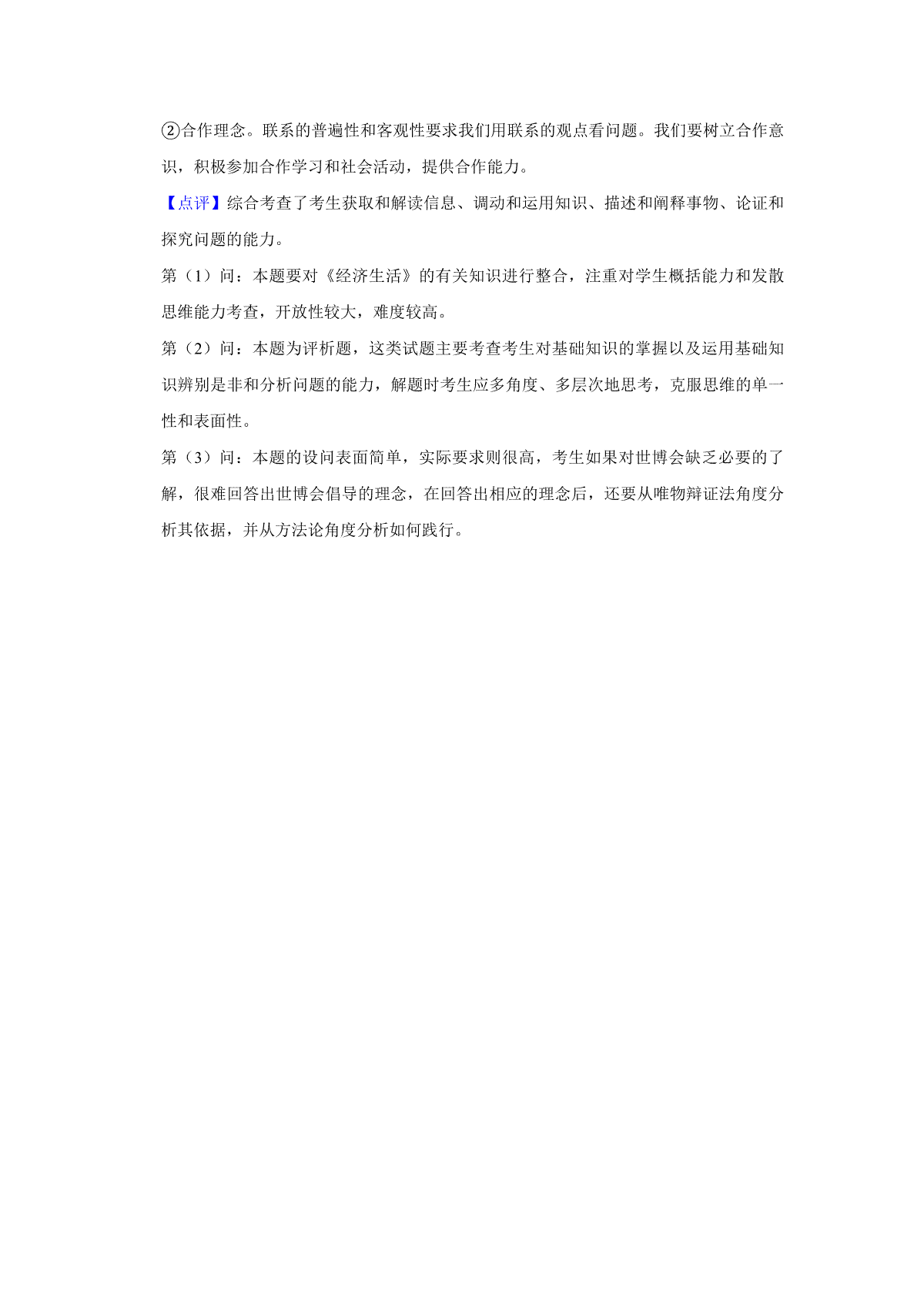 ②合作理念。联系的普遍性和客观性要求我们用联系的观点看问题。我们要树立合作意识，积极参加合作学习和社会活动，提供合作能力。

【点评】综合考查了考生获取和解读信息、调动和运用知识、描述和阐释事物、论证和探究问题的能力。

第（1）问：本题要对《经济生活》的有关知识进行整合，注重对学生概括能力和发散思维能力考查，开放性较大，难度较高。

第（2）问：本题为评析题，这类试题主要考查考生对基础知识的掌握以及运用基础知识辨别是非和分析问题的能力，解题时考生应多角度、多层次地思考，克服思维的单一性和表面性。

第（3）问：本题的设问表面简单，实际要求则很高，考生如果对世博会缺乏必要的了解，很难回答出世博会倡导的理念，在回答出相应的理念后，还要从唯物辩证法角度分析其依据，并从方法论角度分析如何践行。